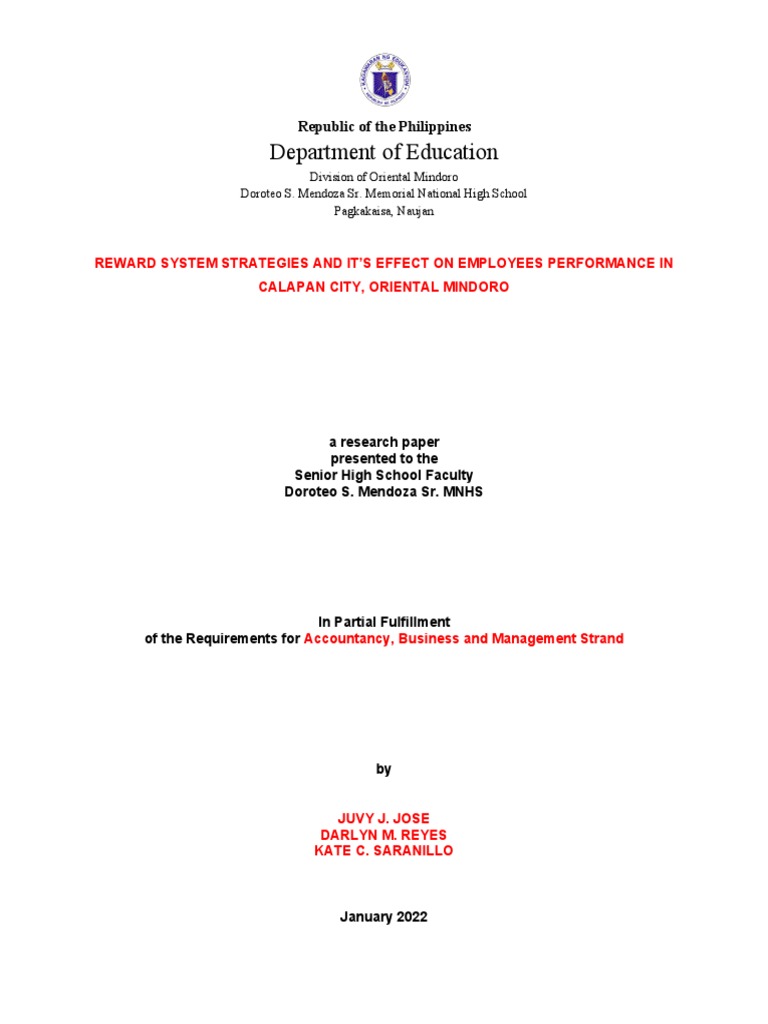 Republic of the Philippines
Department of Education
Division of Oriental Mindoro
Doroteo S. Mendoza Sr. Memorial National High School
Pagkakaisa, Naujan

REWARD SYSTEM STRATEGIES AND IT'S EFFECT ON EMPLOYEES PERFORMANCE IN CALAPAN CITY, ORIENTAL MINDORO

a research paper
presented to the
Senior High School Faculty
Doroteo S. Mendoza Sr. MNHS

In Partial Fulfillment
of the Requirements for Accountancy, Business and Management Strand

by

JUVY J. JOSE
DARLYN M. REYES
KATE C. SARANILLO

January 2022